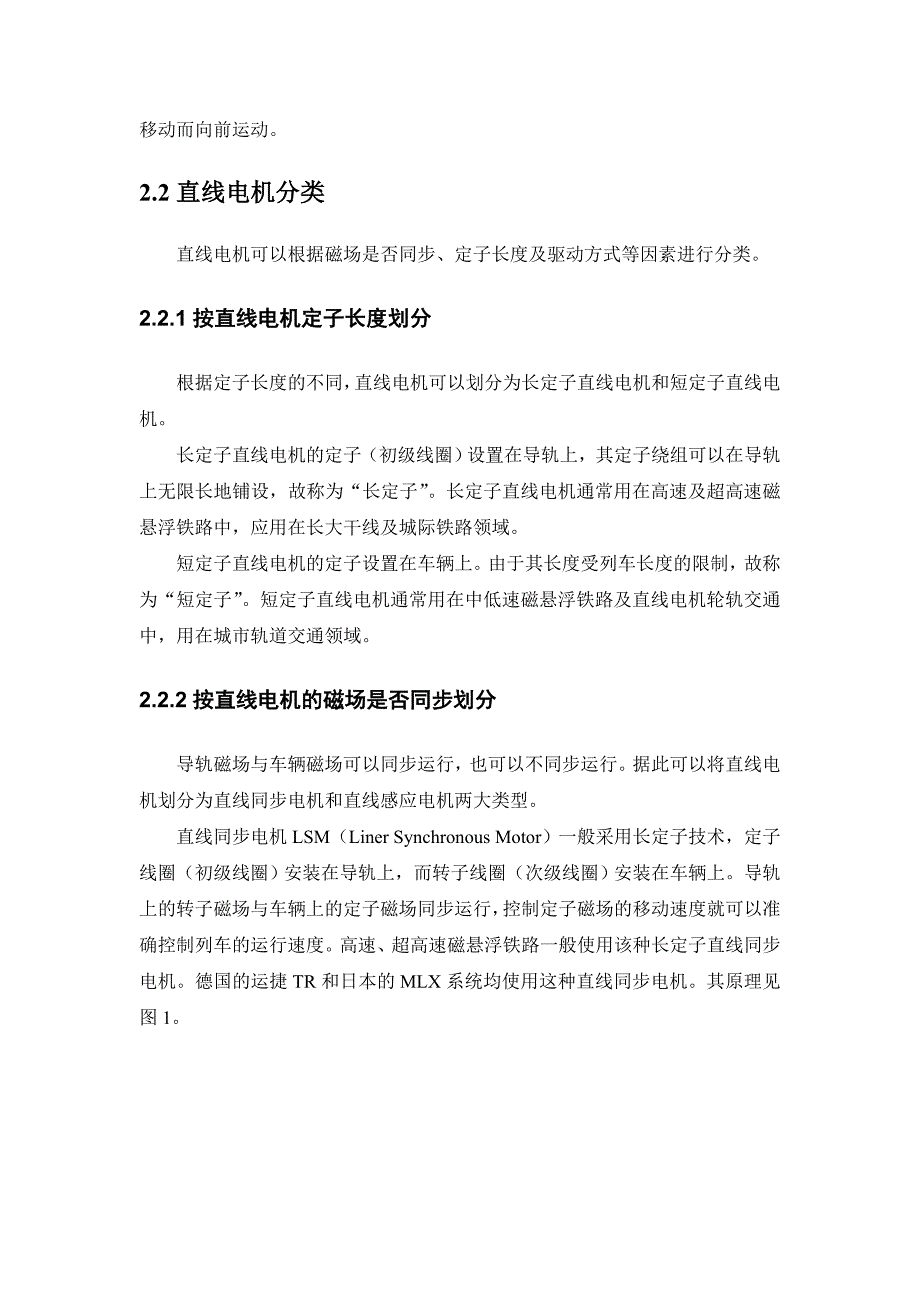 移动而向前运动。

2.2 直线电机分类

直线电机可以根据磁场是否同步、定子长度及驱动方式等因素进行分类。

2.2.1 按直线电机定子长度划分

根据定子长度的不同，直线电机可以划分为长定子直线电机和短定子直线电机。

长定子直线电机的定子（初级线圈）设置在导轨上，其定子绕组可以在导轨上无限长地铺设，故称为“长定子”。长定子直线电机通常用在高速及超高速磁悬浮铁路中，应用在长大干线及城际铁路领域。

短定子直线电机的定子设置在车辆上。由于其长度受列车长度的限制，故称为“短定子”。短定子直线电机通常用在中低速磁悬浮铁路及直线电机轮轨交通中，用在城市轨道交通领域。

2.2.2 按直线电机的磁场是否同步划分

导轨磁场与车辆磁场可以同步运行，也可以不同步运行。据此可以将直线电机划分为直线同步电机和直线感应电机两大类型。

直线同步电机 LSM（Liner Synchronous Motor）一般采用长定子技术，定子线圈（初级线圈）安装在导轨上，而转子线圈（次级线圈）安装在车辆上。导轨上的转子磁场与车辆上的定子磁场同步运行，控制定子磁场的移动速度就可以准确控制列车的运行速度。高速、超高速磁悬浮铁路一般使用该种长定子直线同步电机。德国的运捷 TR 和日本的 MLX 系统均使用这种直线同步电机。其原理见图 1。